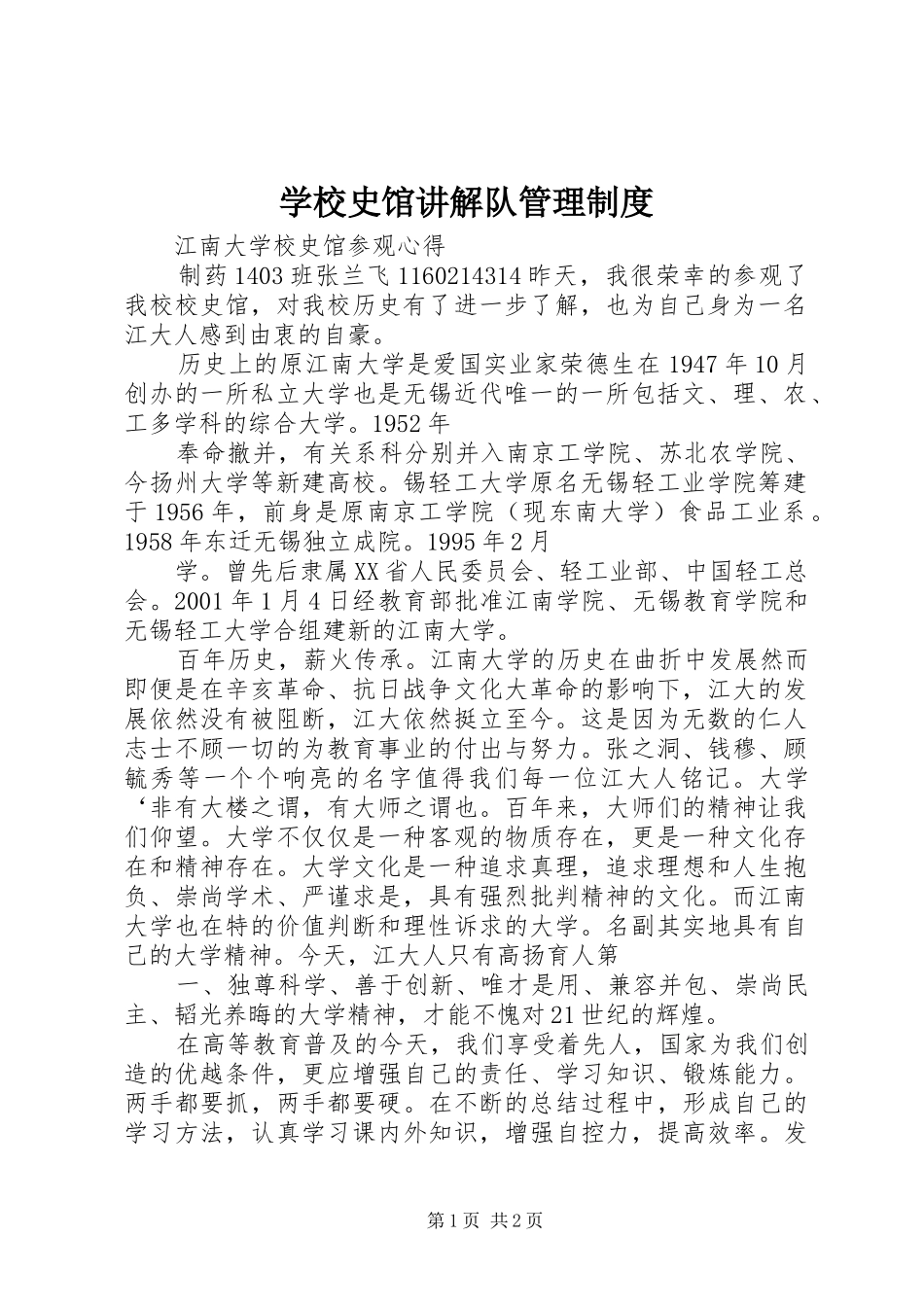 学校史馆讲解队管理制度

江南大学校史馆参观心得

制药1403班张兰飞1160214314昨天，我很荣幸的参观了我校校史馆，对我校历史有了进一步了解，也为自己身为一名江大人感到由衷的自豪。

历史上的原江南大学是爱国实业家荣德生在1947年10月创办的一所私立大学也是无锡近代唯一的一所包括文、理、农、工多学科的综合大学。1952年

奉命撤并，有关系科分别并入南京工学院、苏北农学院、今扬州大学等新建高校。锡轻工大学原名无锡轻工业学院筹建于1956年，前身是原南京工学院（现东南大学）食品工业系。1958年东迁无锡独立成院。1995年2月

学。曾先后隶属XX省人民委员会、轻工业部、中国轻工总会。2001年1月4日经教育部批准江南学院、无锡教育学院和无锡轻工大学合组建新的江南大学。

百年历史，薪火传承。江南大学的历史在曲折中发展然而即便是在辛亥革命、抗日战争文化大革命的影响下，江大的发展依然没有被阻断，江大依然挺立至今。这是因为无数的仁人志士不顾一切的为教育事业的付出与努力。张之洞、钱穆、顾毓秀等一个个响亮的名字值得我们每一位江大人铭记。大学‘非有大楼之谓，有大师之谓也。百年来，大师们的精神让我们仰望。大学不仅仅是一种客观的物质存在，更是一种文化存在和精神存在。大学文化是一种追求真理，追求理想和人生抱负、崇尚学术、严谨求是，具有强烈批判精神的文化。而江南大学也在特的价值判断和理性诉求的大学。名副其实地具有自己的大学精神。今天，江大人只有高扬育人第

一、独尊科学、善于创新、唯才是用、兼容并包、崇尚民主、韬光养晦的大学精神，才能不愧对21世纪的辉煌。

在高等教育普及的今天，我们享受着先人，国家为我们创造的优越条件，更应增强自己的责任、学习知识、锻炼能力。两手都要抓，两手都要硬。在不断的总结过程中，形成自己的学习方法，认真学习课内外知识，增强自控力，提高效率。发

第1页 共2页